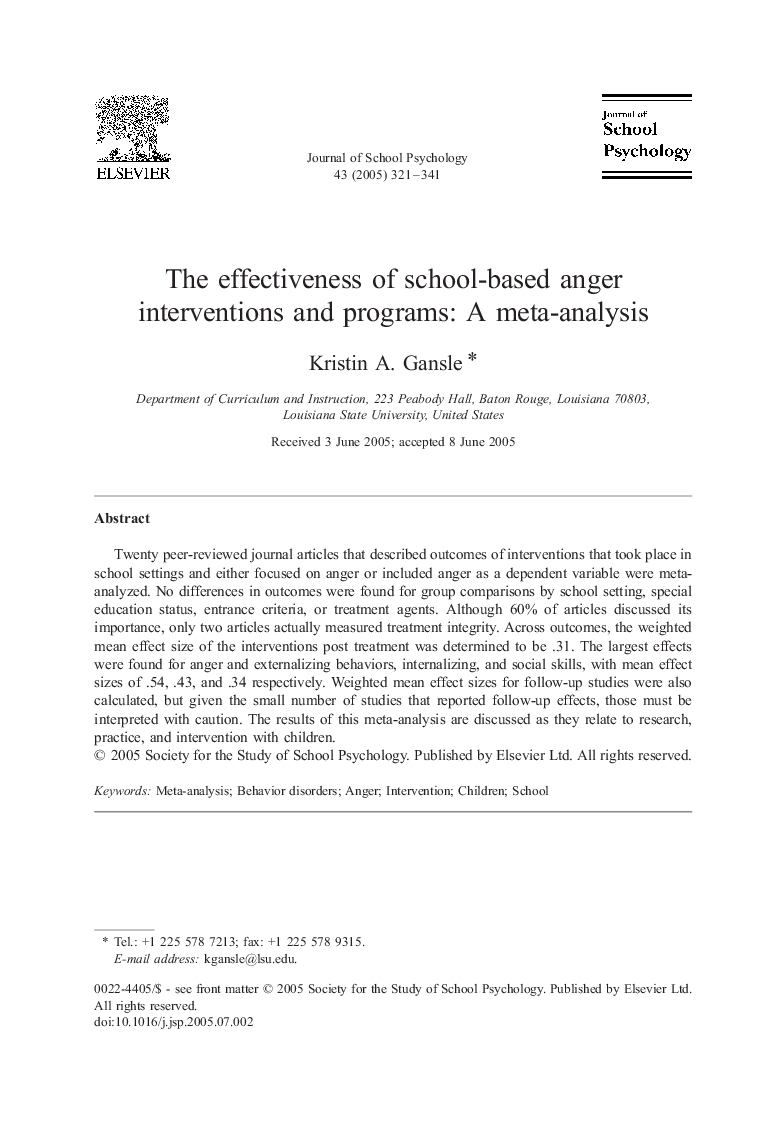 ELSEVIER

Journal of School Psychology
43 (2005) 321–341

Journal of
School
Psychology

The effectiveness of school-based anger interventions and programs: A meta-analysis

Kristin A. Gansle *

Department of Curriculum and Instruction, 223 Peabody Hall, Baton Rouge, Louisiana 70803, Louisiana State University, United States

Received 3 June 2005; accepted 8 June 2005

Abstract

Twenty peer-reviewed journal articles that described outcomes of interventions that took place in school settings and either focused on anger or included anger as a dependent variable were meta-analyzed. No differences in outcomes were found for group comparisons by school setting, special education status, entrance criteria, or treatment agents. Although 60% of articles discussed its importance, only two articles actually measured treatment integrity. Across outcomes, the weighted mean effect size of the interventions post treatment was determined to be .31. The largest effects were found for anger and externalizing behaviors, internalizing, and social skills, with mean effect sizes of .54, .43, and .34 respectively. Weighted mean effect sizes for follow-up studies were also calculated, but given the small number of studies that reported follow-up effects, those must be interpreted with caution. The results of this meta-analysis are discussed as they relate to research, practice, and intervention with children.
© 2005 Society for the Study of School Psychology. Published by Elsevier Ltd. All rights reserved.

Keywords: Meta-analysis; Behavior disorders; Anger; Intervention; Children; School

* Tel.: +1 225 578 7213; fax: +1 225 578 9315.
E-mail address: kgansle@lsu.edu.

0022-4405/$ - see front matter © 2005 Society for the Study of School Psychology. Published by Elsevier Ltd. All rights reserved.
doi:10.1016/j.jsp.2005.07.002